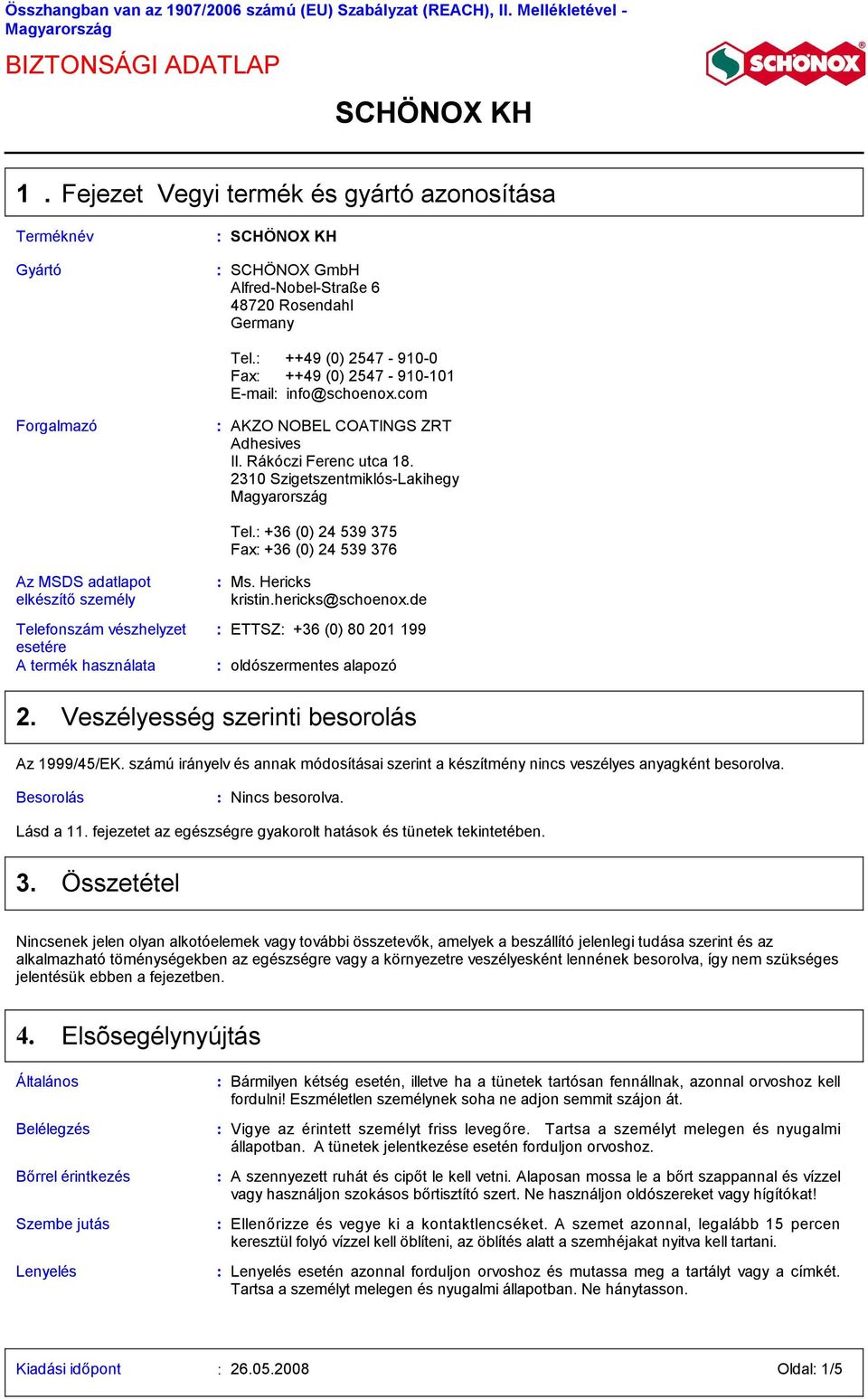 Összhangban van az 1907/2006 számú (EU) Szabályzat (REACH), II. Mellékletével - Magyarország

BIZTONSÁGI ADATLAP

SCHÖNOX

SCHÖNOX KH

1 . Fejezet Vegyi termék és gyártó azonosítása

Terméknév : SCHÖNOX KH

Gyártó : SCHÖNOX GmbH
Alfred-Nobel-Straße 6
48720 Rosendahl
Germany

Tel.: ++49 (0) 2547 - 910-0
Fax: ++49 (0) 2547 - 910-101
E-mail: info@schoenox.com

Forgalmazó : AKZO NOBEL COATINGS ZRT
Adhesives
II. Rákóczi Ferenc utca 18.
2310 Szigetszentmiklós-Lakihegy
Magyarország

Tel.: +36 (0) 24 539 375
Fax: +36 (0) 24 539 376

Az MSDS adatlapot elkészítő személy : Ms. Hericks
kristin.hericks@schoenox.de

Telefonszám vészhelyzet esetére : ETTSZ: +36 (0) 80 201 199

A termék használata : oldószermentes alapozó

2. Veszélyesség szerinti besorolás

Az 1999/45/EK. számú irányelv és annak módosításai szerint a készítmény nincs veszélyes anyagként besorolva.

Besorolás : Nincs besorolva.

Lásd a 11. fejezetet az egészségre gyakorolt hatások és tünetek tekintetében.

3. Összetétel

Nincsenek jelen olyan alkotóelemek vagy további összetevők, amelyek a beszállító jelenlegi tudása szerint és az alkalmazható töménységekben az egészségre vagy a környezetre veszélyesként lennének besorolva, így nem szükséges jelentésük ebben a fejezetben.

4. Elsősegélynyújtás

Általános : Bármilyen kétség esetén, illetve ha a tünetek tartósan fennállnak, azonnal orvoshoz kell fordulni! Eszméletlen személynek soha ne adjon semmit szájon át.

Belélegzés : Vigye az érintett személyt friss levegőre. Tartsa a személyt melegen és nyugalmi állapotban. A tünetek jelentkezése esetén forduljon orvoshoz.

Bőrrel érintkezés : A szennyezett ruhát és cipőt le kell vetni. Alaposan mossa le a bőrt szappannal és vízzel vagy használjon szokásos bőrtisztító szert. Ne használjon oldószereket vagy hígítókat!

Szembe jutás : Ellenőrizze és vegye ki a kontaktlencséket. A szemet azonnal, legalább 15 percen keresztül folyó vízzel kell öblíteni, az öblítés alatt a szemhéjakat nyitva kell tartani.

Lenyelés : Lenyelés esetén azonnal forduljon orvoshoz és mutassa meg a tartályt vagy a címkét. Tartsa a személyt melegen és nyugalmi állapotban. Ne hánytasson.

Kiadási időpont : 26.05.2008 Oldal: 1/5